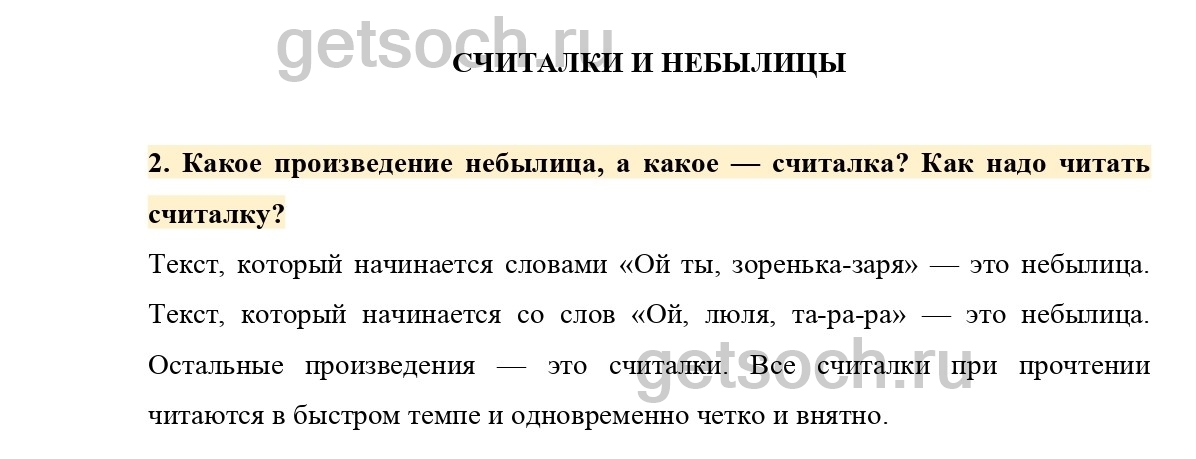 getsoch.ru

СЧИТАЛКИ И НЕБЫЛИЦЫ

2. Какое произведение небылица, а какое — считалка? Как надо читать считалку?

Текст, который начинается словами «Ой ты, зоренька-заря» — это небылица. Текст, который начинается со слов «Ой, люля, та-ра-ра» — это небылица. Остальные произведения — это считалки. Все считалки при прочтении читаются в быстром темпе и одновременно четко и внятно.

getsoch.ru